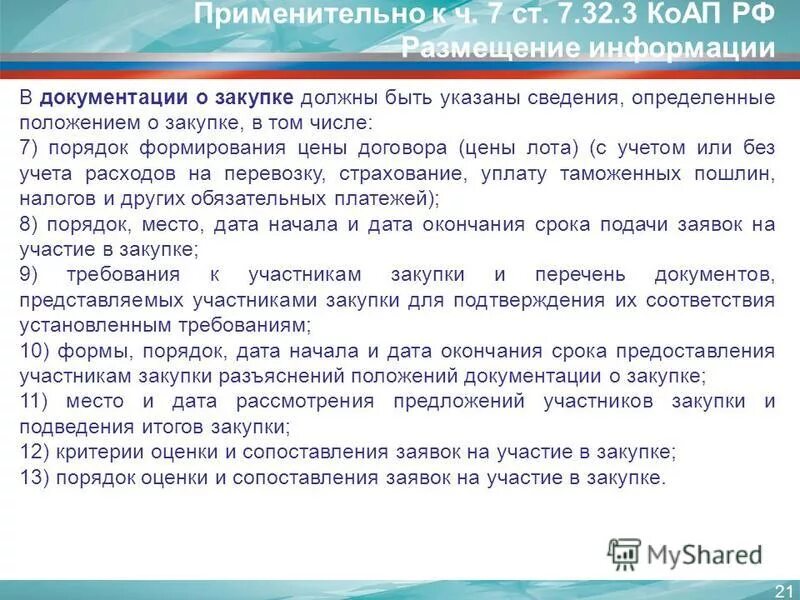 Применительно к ч. 7 ст. 7.32.3 КоАП РФ
Размещение информации

В документации о закупке должны быть указаны сведения, определенные положением о закупке, в том числе:
7) порядок формирования цены договора (цены лота) (с учетом или без учета расходов на перевозку, страхование, уплату таможенных пошлин, налогов и других обязательных платежей);
8) порядок, место, дата начала и дата окончания срока подачи заявок на участие в закупке;
9) требования к участникам закупки и перечень документов, представляемых участниками закупки для подтверждения их соответствия установленным требованиям;
10) формы, порядок, дата начала и дата окончания срока предоставления участникам закупки разъяснений положений документации о закупке;
11) место и дата рассмотрения предложений участников закупки и подведения итогов закупки;
12) критерии оценки и сопоставления заявок на участие в закупке;
13) порядок оценки и сопоставления заявок на участие в закупке.

MyShared

21